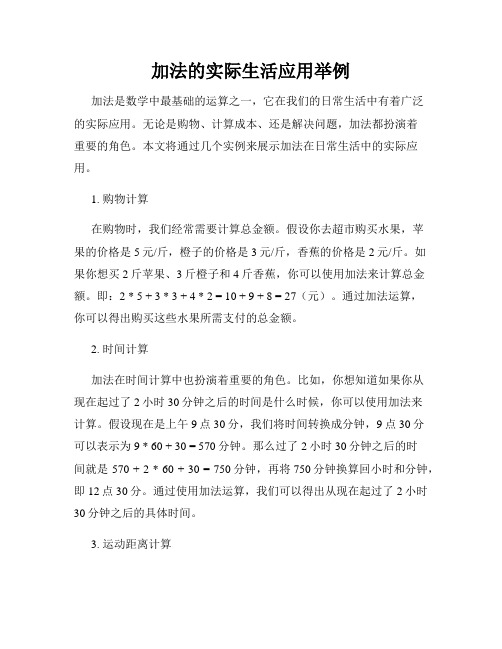 加法的实际生活应用举例

加法是数学中最基础的运算之一，它在我们的日常生活中有着广泛的实际应用。无论是购物、计算成本、还是解决问题，加法都扮演着重要的角色。本文将通过几个实例来展示加法在日常生活中的实际应用。

1. 购物计算

在购物时，我们经常需要计算总金额。假设你去超市购买水果，苹果的价格是 5 元/斤，橙子的价格是 3 元/斤，香蕉的价格是 2 元/斤。如果你想买 2 斤苹果、3 斤橙子和 4 斤香蕉，你可以使用加法来计算总金额。即：$2 * 5 + 3 * 3 + 4 * 2 = 10 + 9 + 8 = 27$（元）。通过加法运算，你可以得出购买这些水果所需支付的总金额。

2. 时间计算

加法在时间计算中也扮演着重要的角色。比如，你想知道如果你从现在起过了 2 小时 30 分钟之后的时间是什么时候，你可以使用加法来计算。假设现在是上午 9 点 30 分，我们将时间转换成分钟，9 点 30 分可以表示为 $9 * 60 + 30 = 570$ 分钟。那么过了 2 小时 30 分钟之后的时间就是 $570 + 2 * 60 + 30 = 750$ 分钟，再将 750 分钟换算回小时和分钟，即 12 点 30 分。通过使用加法运算，我们可以得出从现在起过了 2 小时 30 分钟之后的具体时间。

3. 运动距离计算